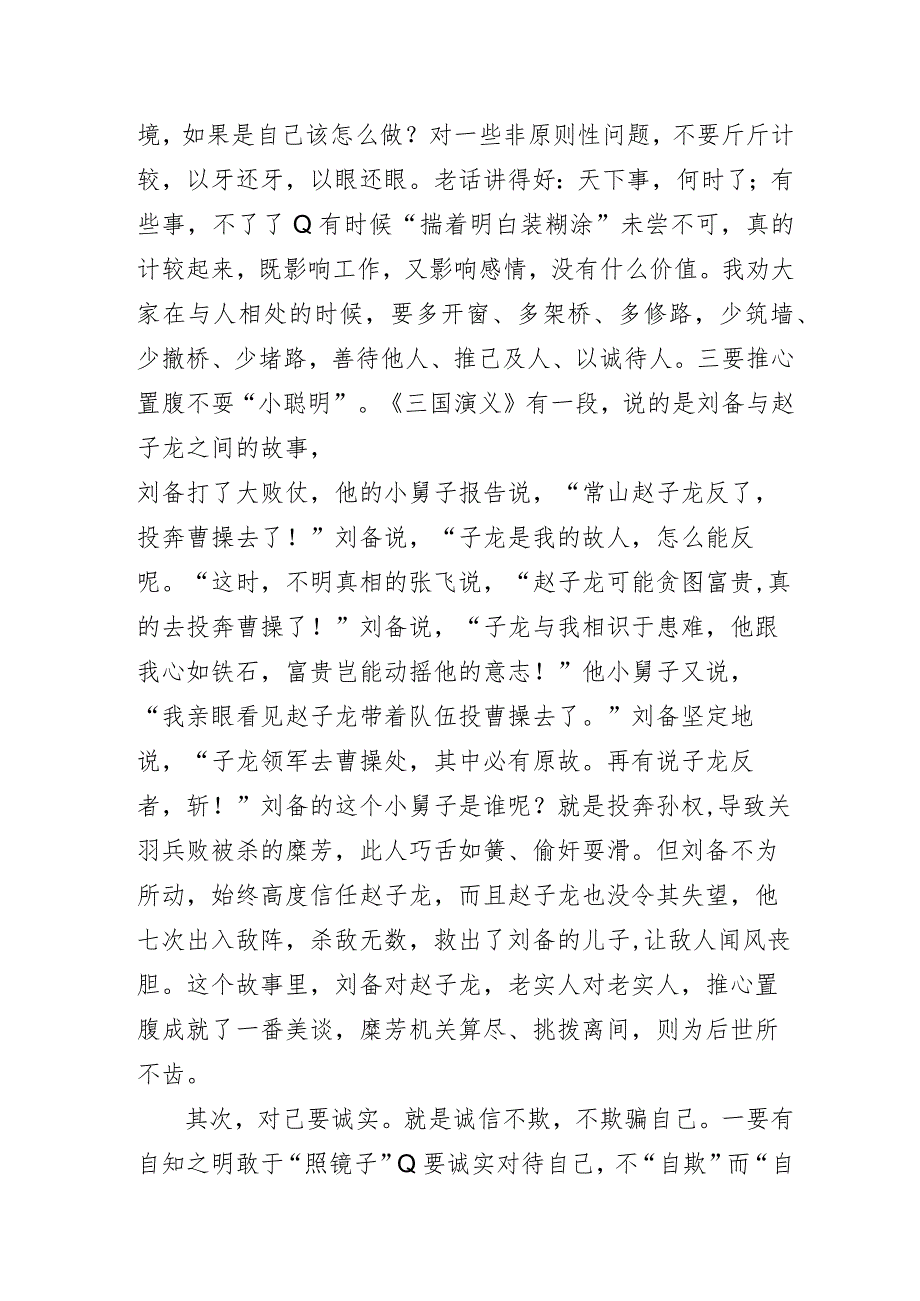 境，如果是自己该怎么做？对一些非原则性问题，不要斤斤计较，以牙还牙，以眼还眼。老话讲得好：天下事，何时了；有些事，不了了Q有时候“揣着明白装糊涂”未尝不可，真的计较起来，既影响工作，又影响感情，没有什么价值。我劝大家在与人相处的时候，要多开窗、多架桥、多修路，少筑墙、少撤桥、少堵路，善待他人、推己及人、以诚待人。三要推心置腹不要“小聪明”。《三国演义》有一段，说的是刘备与赵子龙之间的故事，

刘备打了大败仗，他的小舅子报告说，“常山赵子龙反了，投奔曹操去了！”刘备说，“子龙是我的故人，怎么能反呢。“这时，不明真相的张飞说，“赵子龙可能贪图富贵,真的去投奔曹操了！”刘备说，“子龙与我相识于患难，他跟我心如铁石，富贵岂能动摇他的意志！”他小舅子又说，“我亲眼看见赵子龙带着队伍投曹操去了。”刘备坚定地说，“子龙领军去曹操处，其中必有原故。再有说子龙反者，斩！”刘备的这个小舅子是谁呢？就是投奔孙权,导致关羽兵败被杀的糜芳，此人巧舌如簧、偷奸耍滑。但刘备不为所动，始终高度信任赵子龙，而且赵子龙也没令其失望，他七次出入敌阵，杀敌无数，救出了刘备的儿子,让敌人闻风丧胆。这个故事里，刘备对赵子龙，老实人对老实人，推心置腹成就了一番美谈，糜芳机关算尽、挑拨离间，则为后世所不齿。

其次，对己要诚实。就是诚信不欺，不欺骗自己。一要有自知之明敢于“照镜子”Q要诚实对待自己，不“自欺”而“自